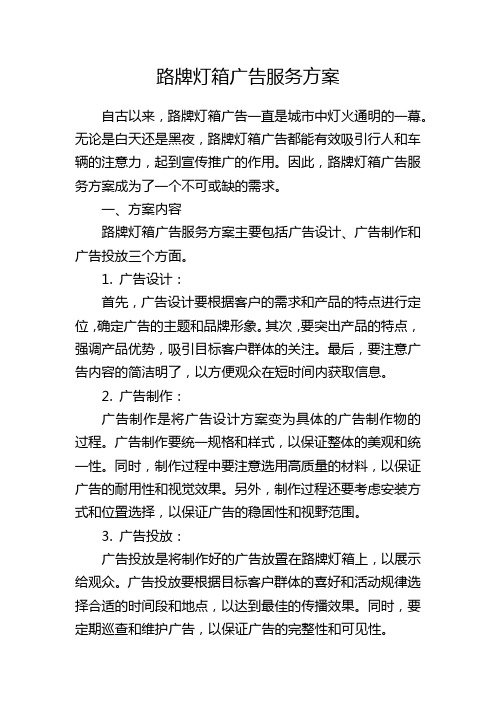 路牌灯箱广告服务方案

自古以来，路牌灯箱广告一直是城市中灯火通明的一幕。无论是白天还是黑夜，路牌灯箱广告都能有效吸引行人和车辆的注意力，起到宣传推广的作用。因此，路牌灯箱广告服务方案成为了一个不可或缺的需求。

一、方案内容

路牌灯箱广告服务方案主要包括广告设计、广告制作和广告投放三个方面。

1. 广告设计：

首先，广告设计要根据客户的需求和产品的特点进行定位，确定广告的主题和品牌形象。其次，要突出产品的特点，强调产品优势，吸引目标客户群体的关注。最后，要注意广告内容的简洁明了，以方便观众在短时间内获取信息。

2. 广告制作：

广告制作是将广告设计方案变为具体的广告制作物的过程。广告制作要统一规格和样式，以保证整体的美观和统一性。同时，制作过程中要注意选用高质量的材料，以保证广告的耐用性和视觉效果。另外，制作过程还要考虑安装方式和位置选择，以保证广告的稳固性和视野范围。

3. 广告投放：

广告投放是将制作好的广告放置在路牌灯箱上，以展示给观众。广告投放要根据目标客户群体的喜好和活动规律选择合适的时间段和地点，以达到最佳的传播效果。同时，要定期巡查和维护广告，以保证广告的完整性和可见性。